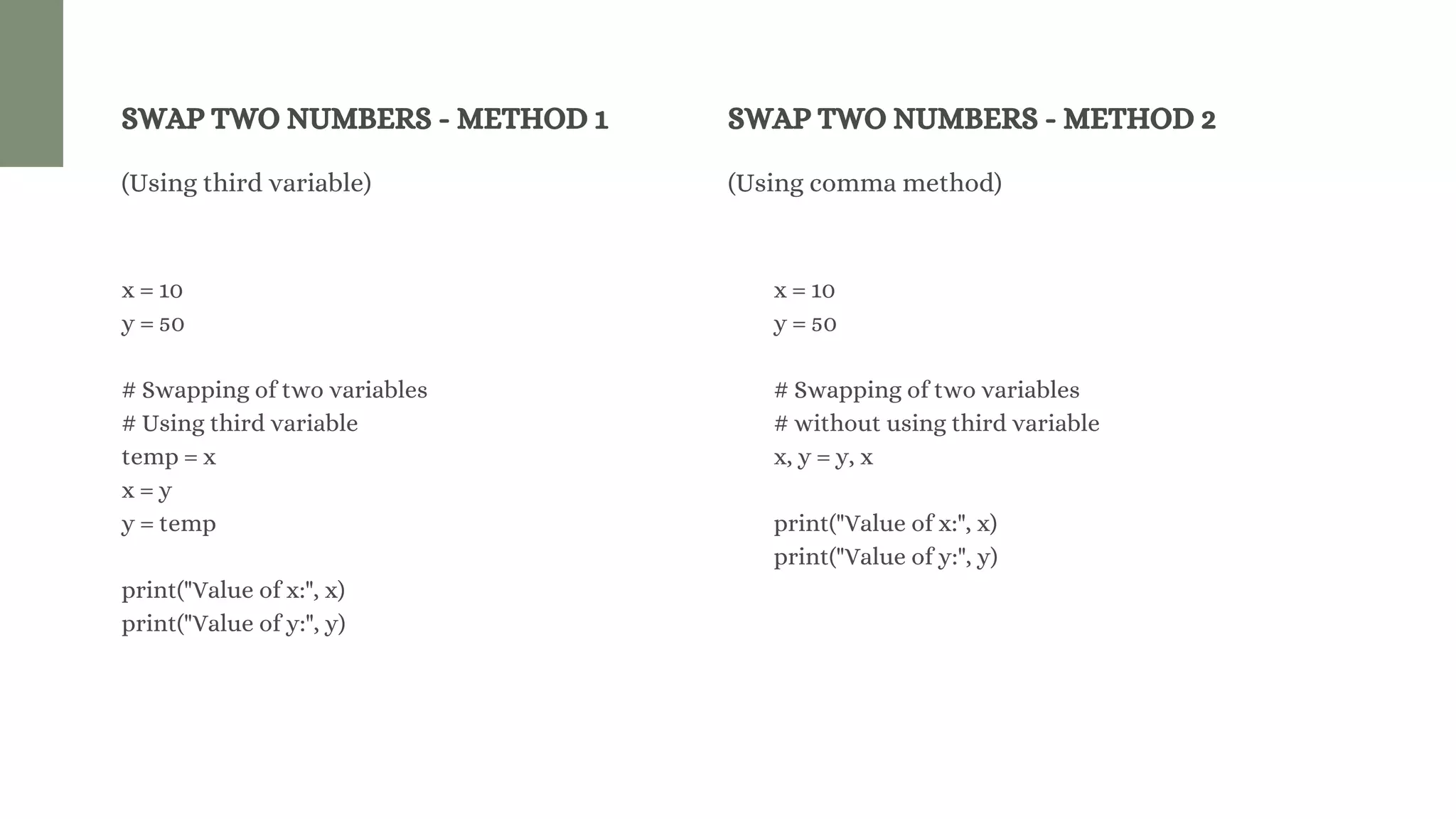 SWAP TWO NUMBERS - METHOD 1

(Using third variable)

x = 10
y = 50

# Swapping of two variables
# Using third variable
temp = x
x = y
y = temp

print("Value of x:", x)
print("Value of y:", y)

SWAP TWO NUMBERS - METHOD 2

(Using comma method)

x = 10
y = 50

# Swapping of two variables
# without using third variable
x, y = y, x

print("Value of x:", x)
print("Value of y:", y)